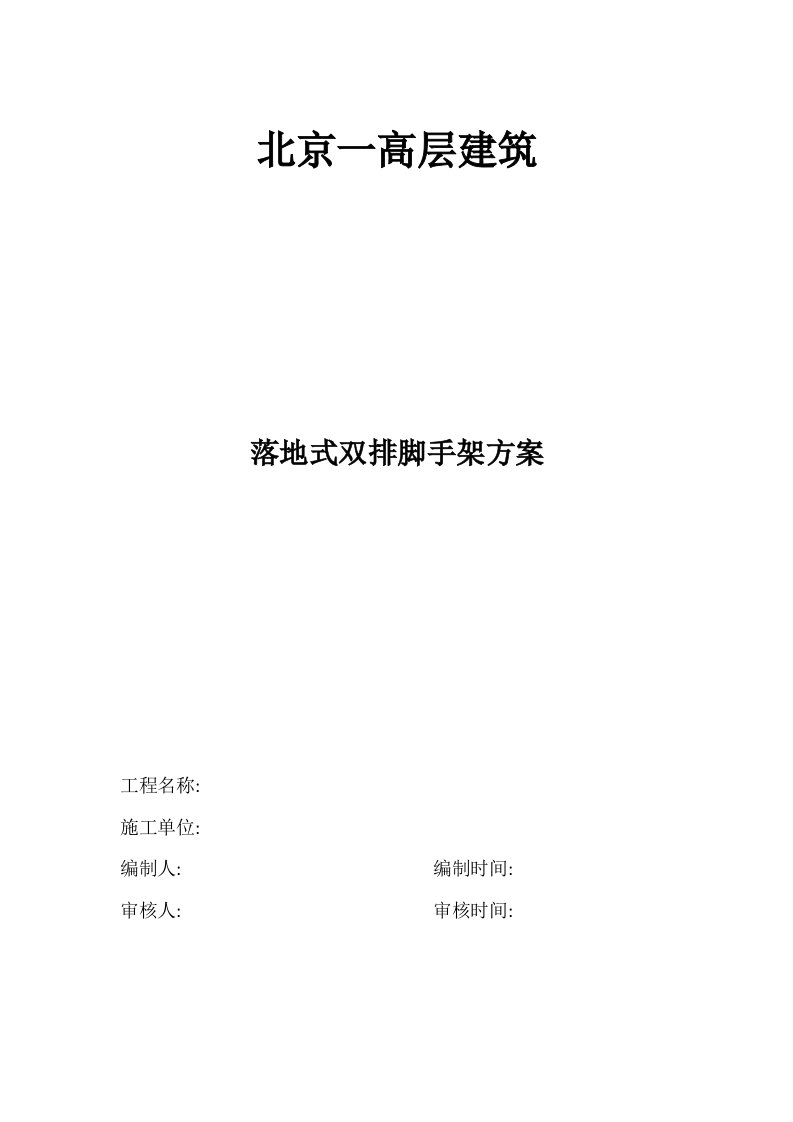 北京一高层建筑

落地式双排脚手架方案

工程名称:

施工单位:

编制人:

编制时间:

审核人:

审核时间: